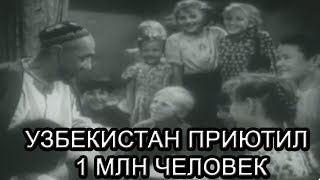 УЗБЕКИСТАН ПРИЮТИЛ
1 МЛН ЧЕЛОВЕК